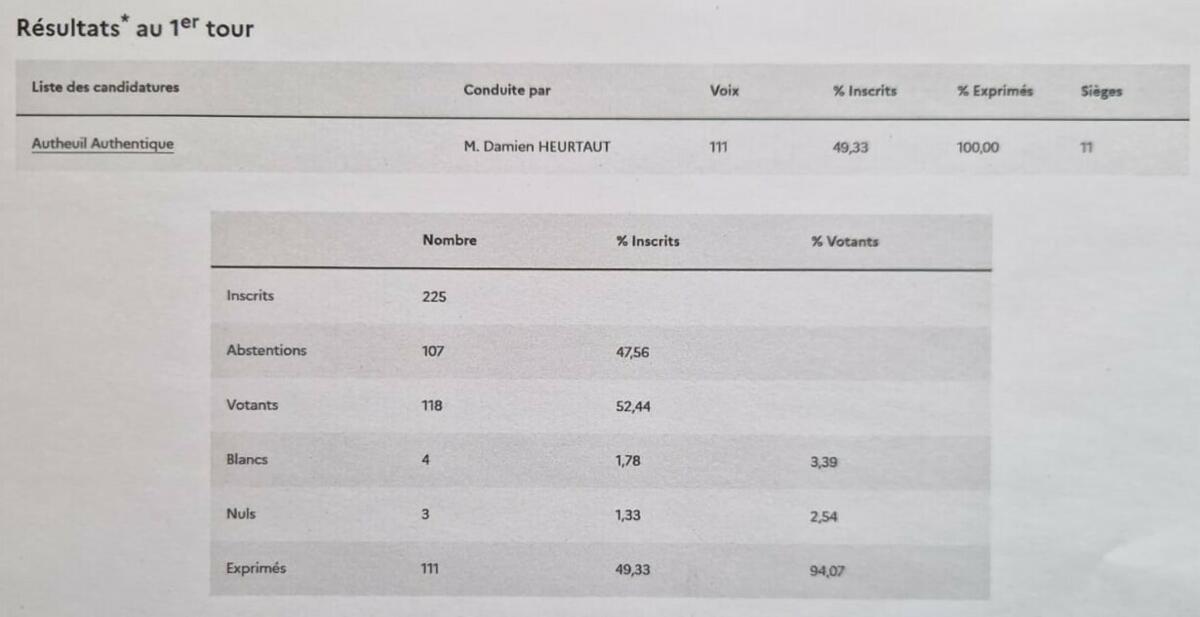 Résultats$^{*}$ au 1er tour

| Liste des candidatures | Conduite par | Voix | % Inscrits | % Exprimés | Sièges |
|---|---|---|---|---|---|
| Autheuil Authentique | M. Damien HEURTAUT | 111 | 49,33 | 100,00 | 11 |

|  | Nombre | % Inscrits | % Votants |
|---|---|---|---|
| Inscrits | 225 |  |  |
| Abstentions | 107 | 47,56 |  |
| Votants | 118 | 52,44 |  |
| Blancs | 4 | 1,78 | 3,39 |
| Nuls | 3 | 1,33 | 2,54 |
| Exprimés | 111 | 49,33 | 94,07 |